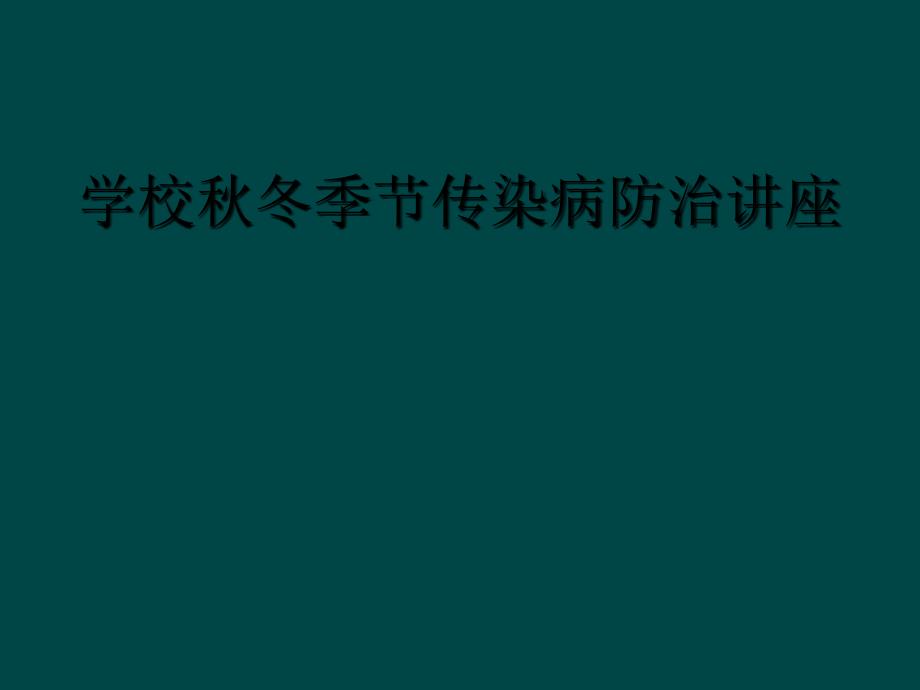 学校秋冬季节传染病防治讲座